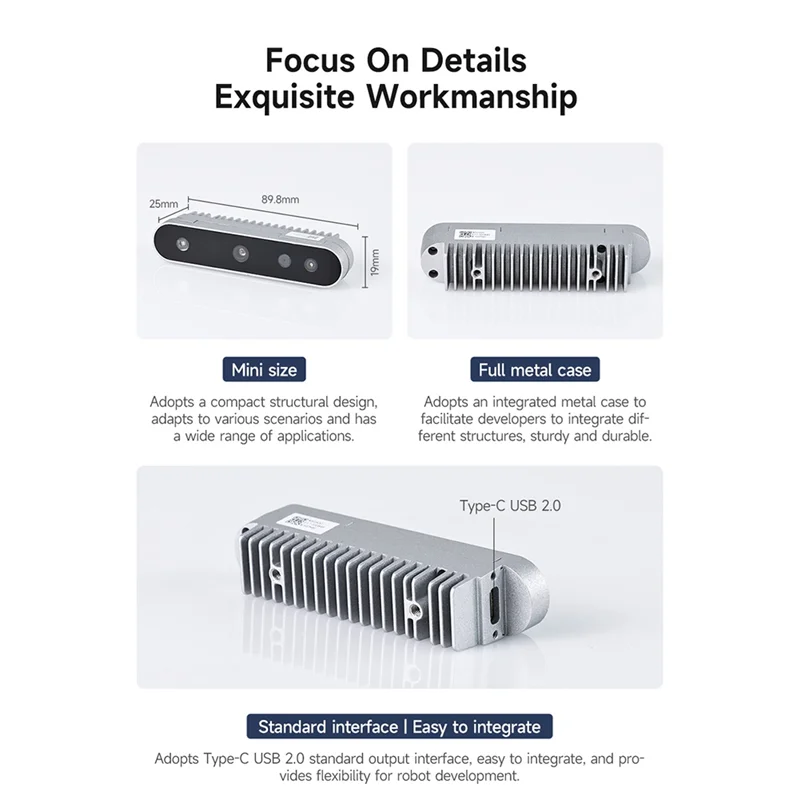 Focus On Details
Exquisite Workmanship

25mm
89.8mm
19mm

Mini size

Adopts a compact structural design, adapts to various scenarios and has a wide range of applications.

Full metal case

Adopts an integrated metal case to facilitate developers to integrate different structures, sturdy and durable.

Type-C USB 2.0

Standard interface | Easy to integrate

Adopts Type-C USB 2.0 standard output interface, easy to integrate, and provides flexibility for robot development.